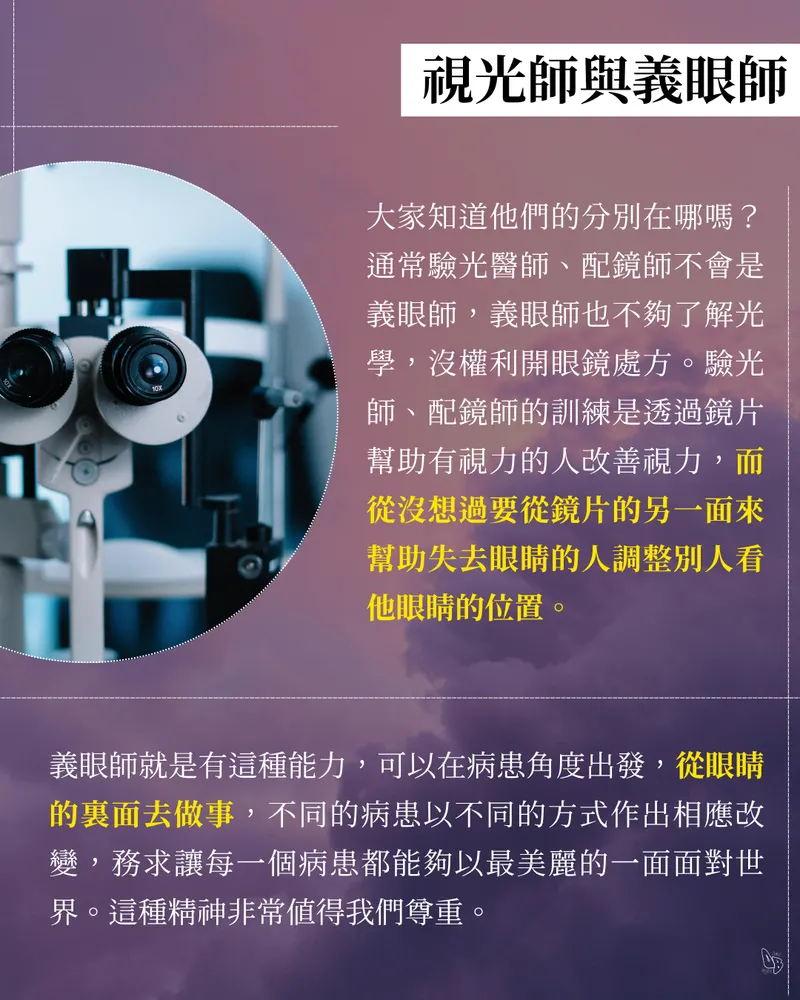 視光師與義眼師

大家知道他們的分別在哪嗎？通常驗光醫師、配鏡師不會是義眼師，義眼師也不夠了解光學，沒權利開眼鏡處方。驗光師、配鏡師的訓練是透過鏡片幫助有視力的人改善視力，而從沒想過要從鏡片的另一面來幫助失去眼睛的人調整別人看他眼睛的位置。

義眼師就是有這種能力，可以在病患角度出發，從眼睛的裏面去做事，不同的病患以不同的方式作出相應改變，務求讓每一個病患都能夠以最美麗的一面面對世界。這種精神非常值得我們尊重。